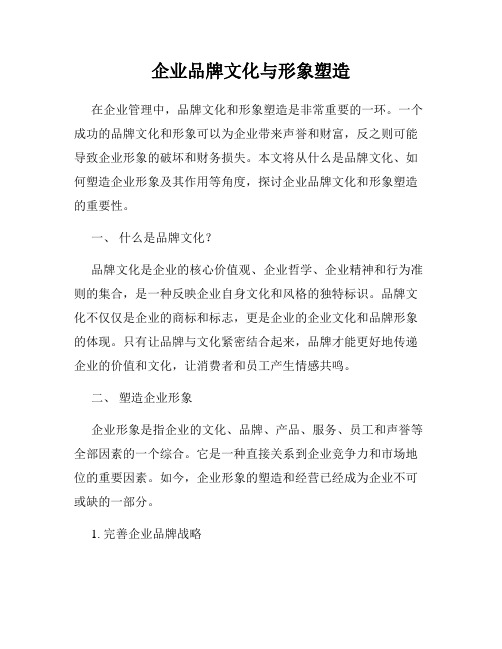 企业品牌文化与形象塑造

在企业管理中，品牌文化和形象塑造是非常重要的一环。一个成功的品牌文化和形象可以为企业带来声誉和财富，反之则可能导致企业形象的破坏和财务损失。本文将从什么是品牌文化、如何塑造企业形象及其作用等角度，探讨企业品牌文化和形象塑造的重要性。

一、 什么是品牌文化？

品牌文化是企业的核心价值观、企业哲学、企业精神和行为准则的集合，是一种反映企业自身文化和风格的独特标识。品牌文化不仅仅是企业的商标和标志，更是企业的企业文化和品牌形象的体现。只有让品牌与文化紧密结合起来，品牌才能更好地传递企业的价值和文化，让消费者和员工产生情感共鸣。

二、 塑造企业形象

企业形象是指企业的文化、品牌、产品、服务、员工和声誉等全部因素的一个综合。它是一种直接关系到企业竞争力和市场地位的重要因素。如今，企业形象的塑造和经营已经成为企业不可或缺的一部分。

1. 完善企业品牌战略